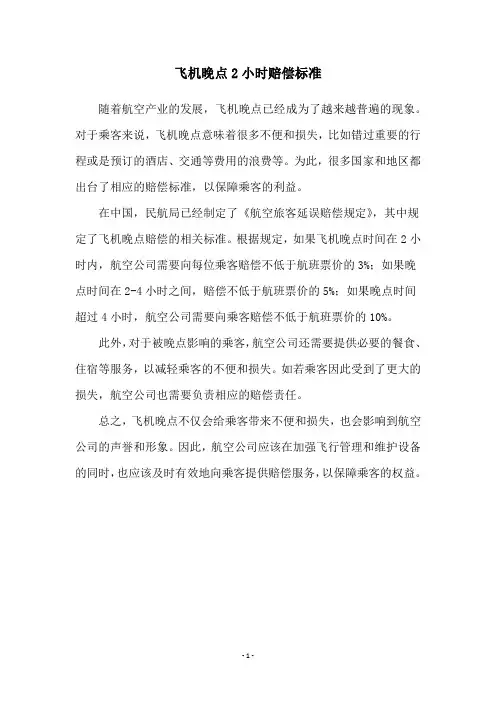 飞机晚点 2 小时赔偿标准

随着航空产业的发展，飞机晚点已经成为了越来越普遍的现象。对于乘客来说，飞机晚点意味着很多不便和损失，比如错过重要的行程或是预订的酒店、交通等费用的浪费等。为此，很多国家和地区都出台了相应的赔偿标准，以保障乘客的利益。

在中国，民航局已经制定了《航空旅客延误赔偿规定》，其中规定了飞机晚点赔偿的相关标准。根据规定，如果飞机晚点时间在 2 小时内，航空公司需要向每位乘客赔偿不低于航班票价的 3%；如果晚点时间在 2-4 小时之间，赔偿不低于航班票价的 5%；如果晚点时间超过 4 小时，航空公司需要向乘客赔偿不低于航班票价的 10%。

此外，对于被晚点影响的乘客，航空公司还需要提供必要的餐食、住宿等服务，以减轻乘客的不便和损失。如若乘客因此受到了更大的损失，航空公司也需要负责相应的赔偿责任。

总之，飞机晚点不仅会给乘客带来不便和损失，也会影响到航空公司的声誉和形象。因此，航空公司应该在加强飞行管理和维护设备的同时，也应该及时有效地向乘客提供赔偿服务，以保障乘客的权益。

- 1 -